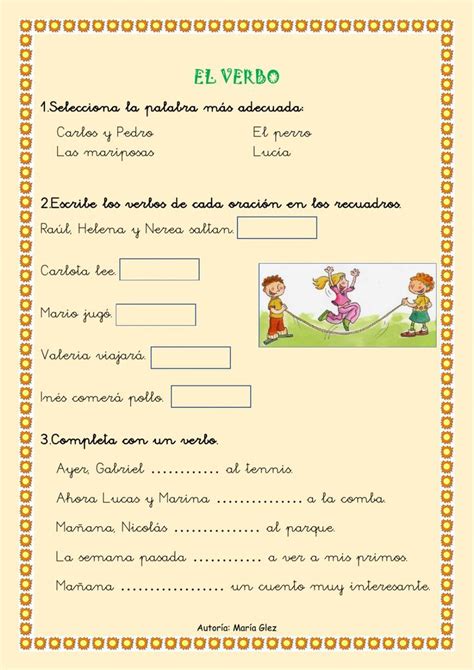 EL VERBO

1.Selecciona la palabra más adecuada:

Carlos y Pedro
Las mariposas

El perro
Lucía

2.Escribe los verbos de cada oración en los recuadros.

Raúl, Helena y Nerea saltan.

Carlota lee.

Mario jugó.

Valeria viajará.

Inés comerá pollo.

3.Completa con un verbo.

Ayer, Gabriel ............ al tennis.

Ahora Lucas y Marina ............... a la comba.

Mañana, Nicolás ............... al parque.

La semana pasada ............ a ver a mis primos.

Mañana .................. un cuento muy interesante.

Autoría: María Glez